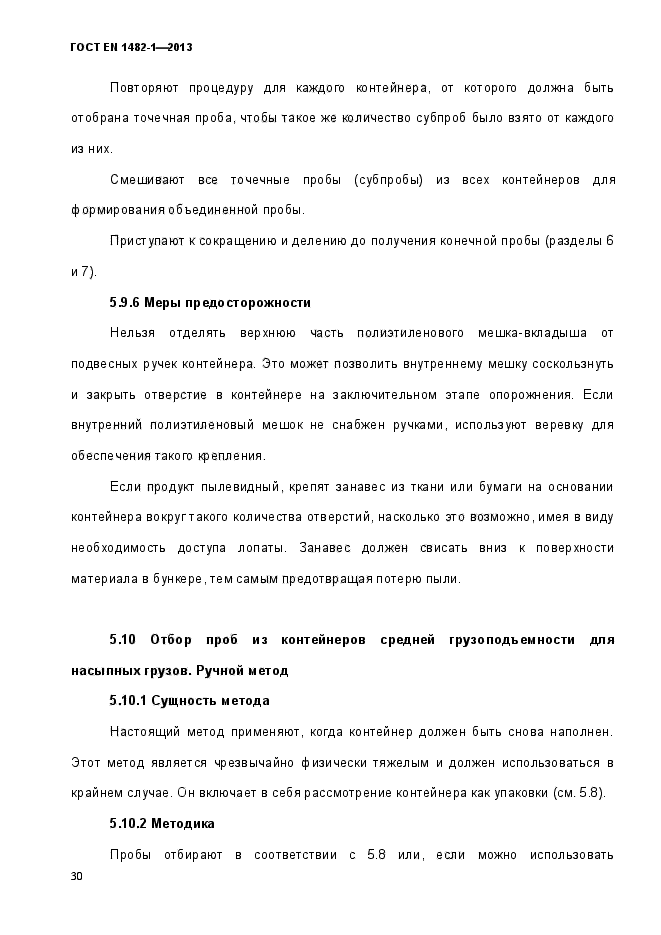 ГОСТ EN 1482-1—2013

Повторяют процедуру для каждого контейнера, от которого должна быть отобрана точечная проба, чтобы такое же количество субпроб было взято от каждого из них.

Смешивают все точечные пробы (субпробы) из всех контейнеров для формирования объединенной пробы.

Приступают к сокращению и делению до получения конечной пробы (разделы 6 и 7).

5.9.6 Меры предосторожности

Нельзя отделять верхнюю часть полиэтиленового мешка-вкладыша от подвесных ручек контейнера. Это может позволить внутреннему мешку соскользнуть и закрыть отверстие в контейнере на заключительном этапе опорожнения. Если внутренний полиэтиленовый мешок не снабжен ручками, используют веревку для обеспечения такого крепления.

Если продукт пылевидный, крепят занавес из ткани или бумаги на основании контейнера вокруг такого количества отверстий, насколько это возможно, имея в виду необходимость доступа лопаты. Занавес должен свисать вниз к поверхности материала в бункере, тем самым предотвращая потерю пыли.

5.10 Отбор проб из контейнеров средней грузоподъемности для насыпных грузов. Ручной метод

5.10.1 Сущность метода

Настоящий метод применяют, когда контейнер должен быть снова наполнен. Этот метод является чрезвычайно физически тяжелым и должен использоваться в крайнем случае. Он включает в себя рассмотрение контейнера как упаковки (см. 5.8).

5.10.2 Методика

Пробы отбирают в соответствии с 5.8 или, если можно использовать

30